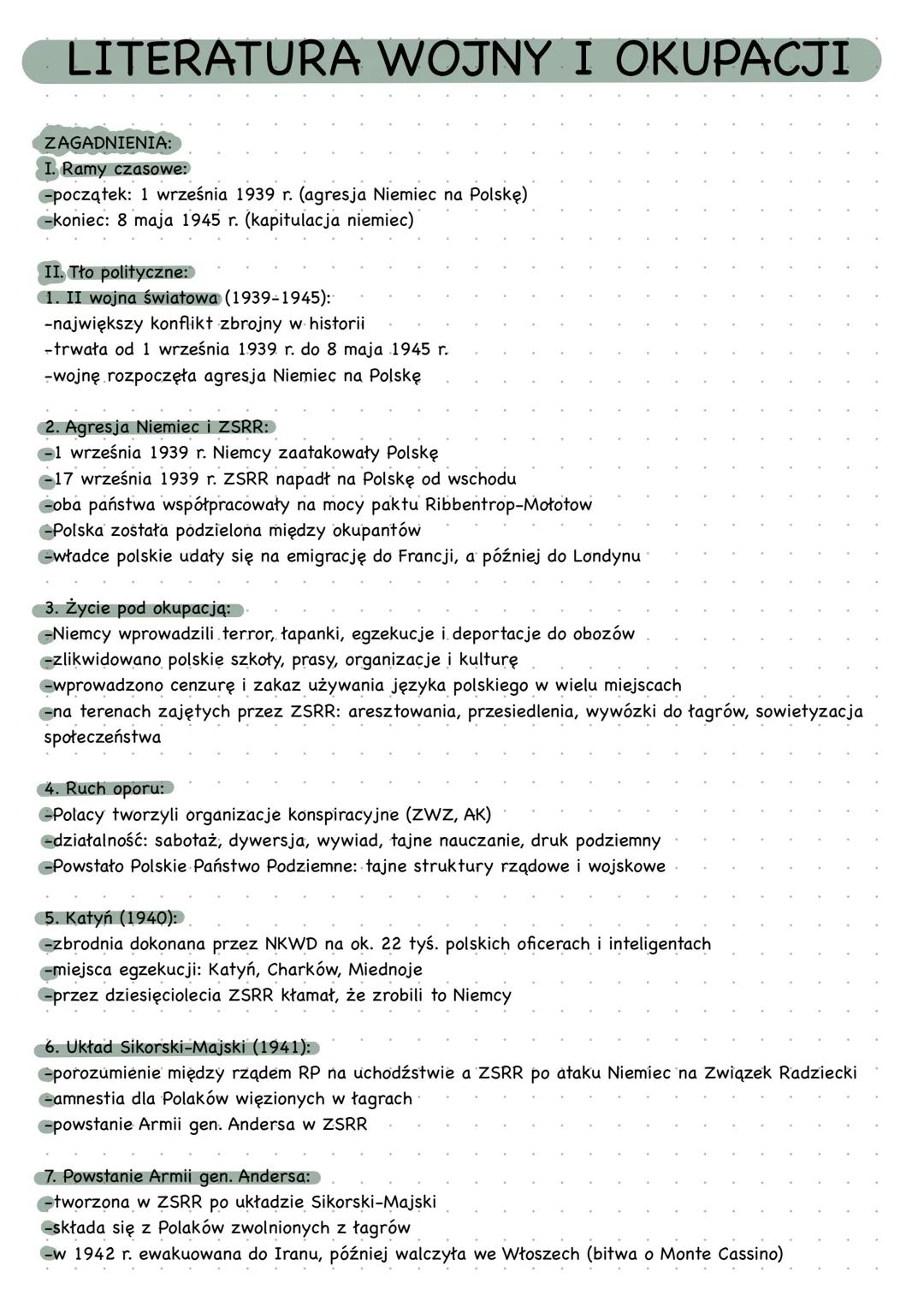 LITERATURA WOJNY I OKUPACJI

ZAGADNIENIA:
I. Ramy czasowe:
-początek: 1 września 1939 r. (agresja Niemiec na Polskę)
-koniec: 8 maja 1945 r. (kapitulacja niemiec)

II. Tło polityczne:
1. II wojna światowa (1939-1945):
-największy konflikt zbrojny w historii
-trwała od 1 września 1939 r. do 8 maja 1945 r.
-wojnę rozpoczęła agresja Niemiec na Polskę

2. Agresja Niemiec i ZSRR:
-1 września 1939 r. Niemcy zaatakowały Polskę
-17 września 1939 r. ZSRR napadł na Polskę od wschodu
-oba państwa współpracowały na mocy paktu Ribbentrop-Mołotow
-Polska została podzielona między okupantów
-władce polskie udały się na emigrację do Francji, a później do Londynu

3. Życie pod okupacją:
-Niemcy wprowadzili terror, łapanki, egzekucje i deportacje do obozów
-zlikwidowano polskie szkoły, prasy, organizacje i kulturę
-wprowadzono cenzurę i zakaz używania języka polskiego w wielu miejscach
-na terenach zajętych przez ZSRR: aresztowania, przesiedlenia, wywózki do łagrów, sowietyzacja społeczeństwa

4. Ruch oporu:
-Polacy tworzyli organizacje konspiracyjne (ZWZ, AK)
-działalność: sabotaż, dywersja, wywiad, tajne nauczanie, druk podziemny
-Powstało Polskie Państwo Podziemne: tajne struktury rządowe i wojskowe

5. Katyń (1940):
-zbrodnia dokonana przez NKWD na ok. 22 tyś. polskich oficerach i inteligentach
-miejsca egzekucji: Katyń, Charków, Miednoje
-przez dziesięciolecia ZSRR kłamał, że zrobili to Niemcy

6. Układ Sikorski-Majski (1941):
-porozumienie między rządem RP na uchodźstwie a ZSRR po ataku Niemiec na Związek Radziecki
-amnestia dla Polaków więzionych w łagrach
-powstanie Armii gen. Andersa w ZSRR

7. Powstanie Armii gen. Andersa:
-tworzona w ZSRR po układzie Sikorski-Majski
-składa się z Polaków zwolnionych z łagrów
-w 1942 r. ewakuowana do Iranu, później walczyła we Włoszech (bitwa o Monte Cassino)